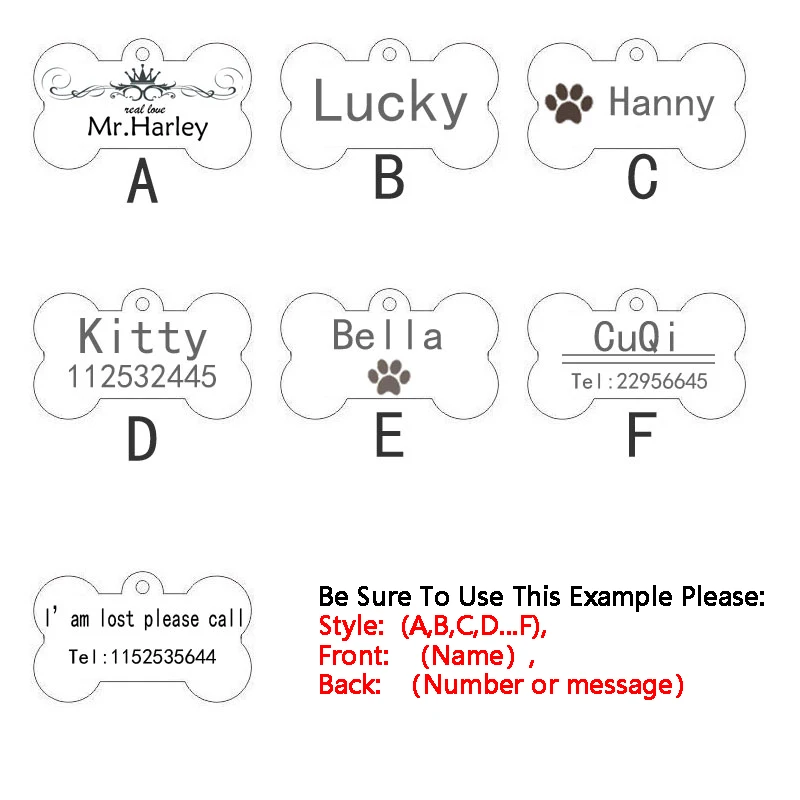 real love
Mr.Harley
A

Lucky
B

Hanny
C

Kitty
112532445
D

Bella
E

CuQi
Tel:22956645
F

I' am lost please call
Tel:1152535644

Be Sure To Use This Example Please:
Style: (A,B,C,D...F),
Front: (Name) ,
Back: (Number or message)